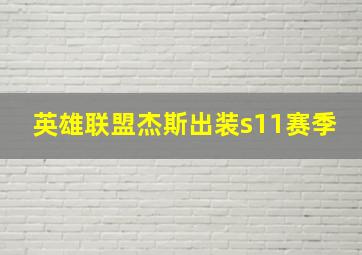 英雄联盟杰斯出装s11赛季